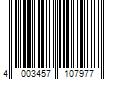 4 003457 107977